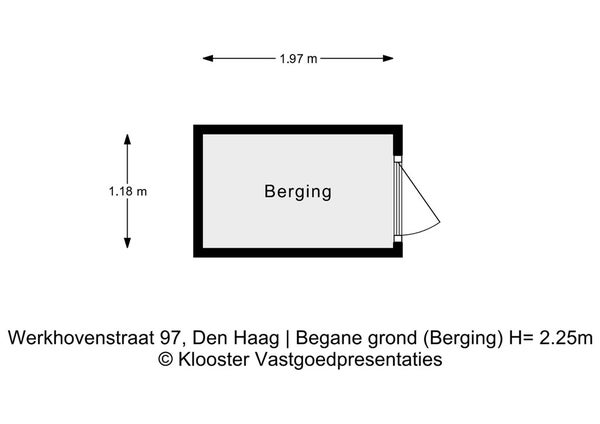 1.97 m

1.18 m

Berging

Werkhovenstraat 97, Den Haag | Begane grond (Berging) H= 2.25m
© Klooster Vastgoedpresentaties